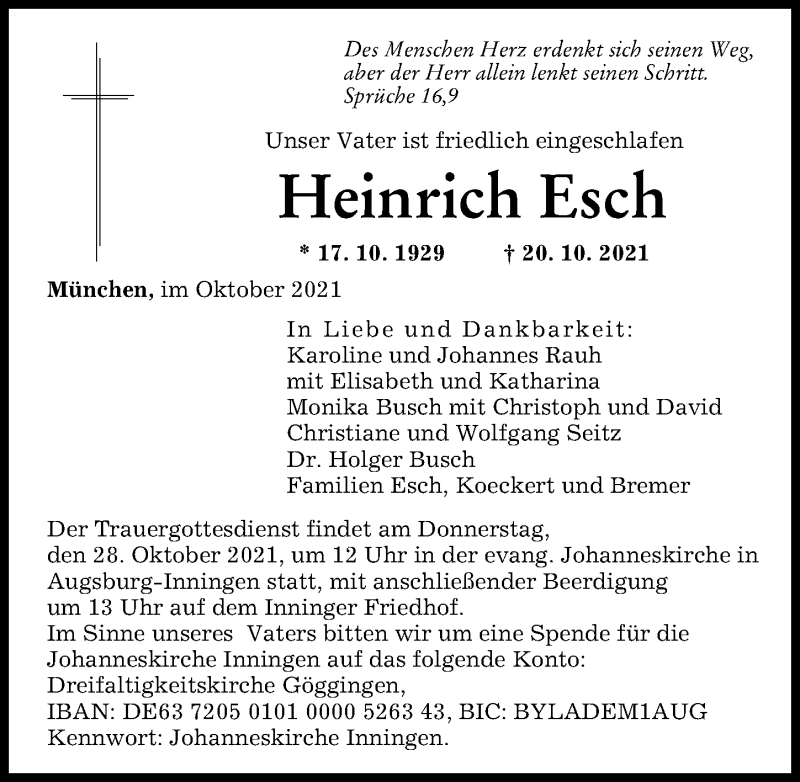 Des Menschen Herz erdenkt sich seinen Weg, aber der Herr allein lenkt seinen Schritt.
Sprüche 16,9

Unser Vater ist friedlich eingeschlafen

Heinrich Esch

* 17. 10. 1929 † 20. 10. 2021

München, im Oktober 2021

In Liebe und Dankbarkeit:
Karoline und Johannes Rauh
mit Elisabeth und Katharina
Monika Busch mit Christoph und David
Christiane und Wolfgang Seitz
Dr. Holger Busch
Familien Esch, Koeckert und Bremer

Der Trauergottesdienst findet am Donnerstag, den 28. Oktober 2021, um 12 Uhr in der evang. Johanneskirche in Augsburg-Inningen statt, mit anschließender Beerdigung um 13 Uhr auf dem Inninger Friedhof.
Im Sinne unseres Vaters bitten wir um eine Spende für die Johanneskirche Inningen auf das folgende Konto:
Dreifaltigkeitskirche Göggingen,
IBAN: DE63 7205 0101 0000 5263 43, BIC: BYLADEM1AUG
Kennwort: Johanneskirche Inningen.